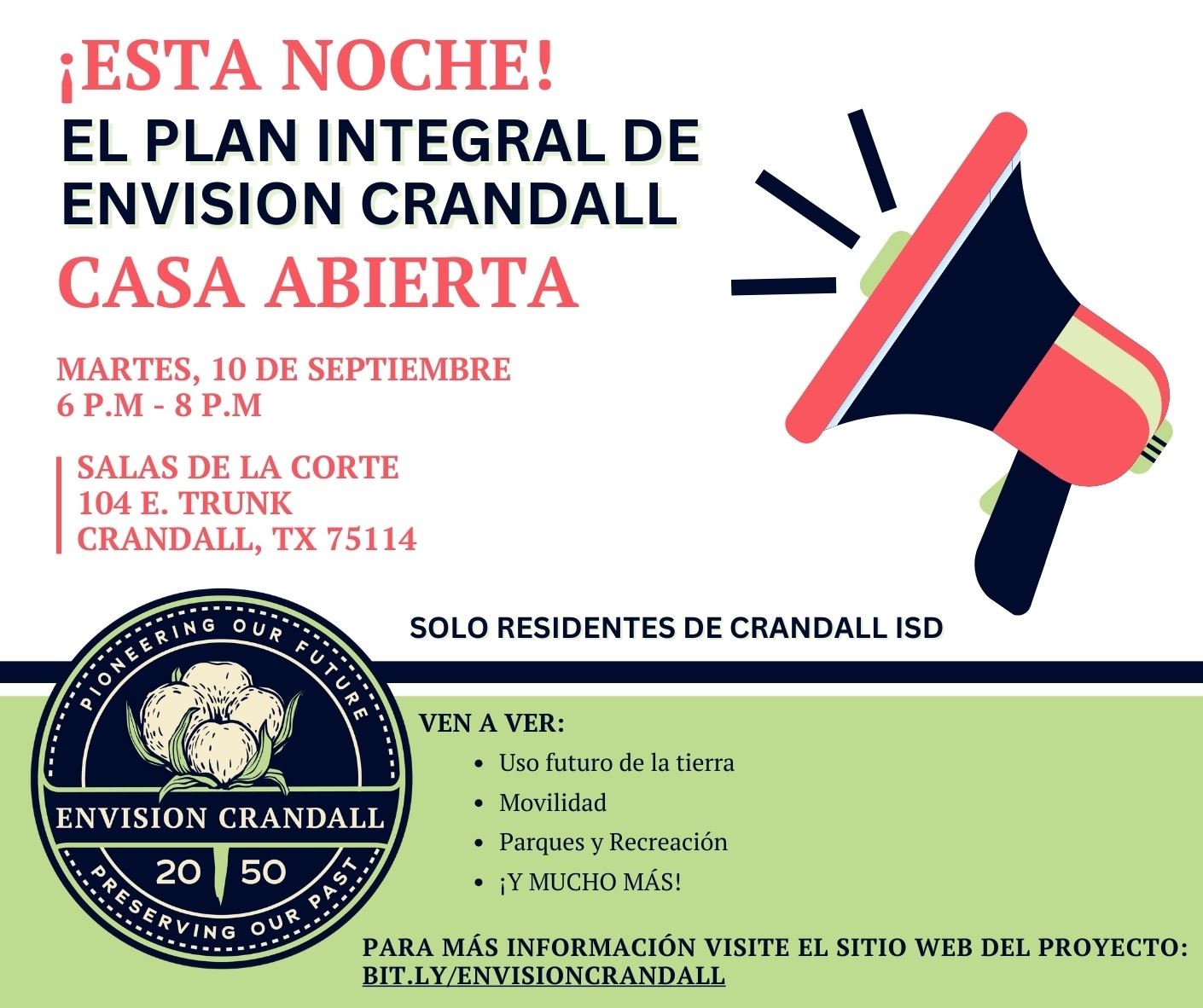 ¡ESTA NOCHE!
EL PLAN INTEGRAL DE ENVISION CRANDALL
CASA ABIERTA

MARTES, 10 DE SEPTIEMBRE
6 P.M - 8 P.M

SALAS DE LA CORTE
104 E. TRUNK
CRANDALL, TX 75114

SOLO RESIDENTES DE CRANDALL ISD

PIONEERING OUR FUTURE
ENVISION CRANDALL
20 50
PRESERVING OUR PAST

VEN A VER:
- Uso futuro de la tierra
- Movilidad
- Parques y Recreación
- ¡Y MUCHO MÁS!

PARA MÁS INFORMACIÓN VISITE EL SITIO WEB DEL PROYECTO:
BIT.LY/ENVISIONCRANDALL